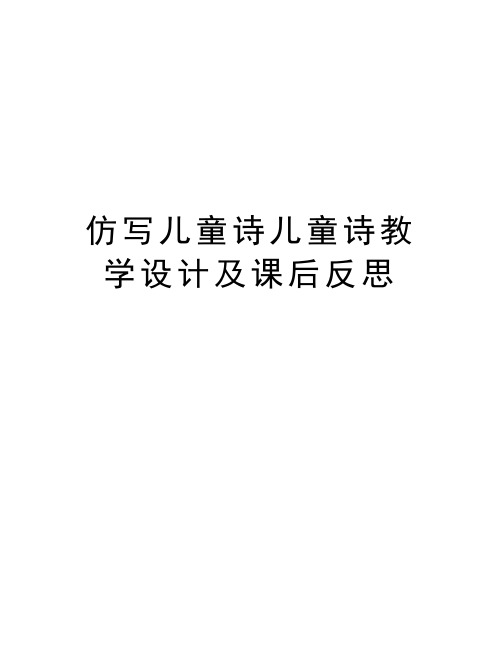 仿写儿童诗儿童诗教学设计及课后反思